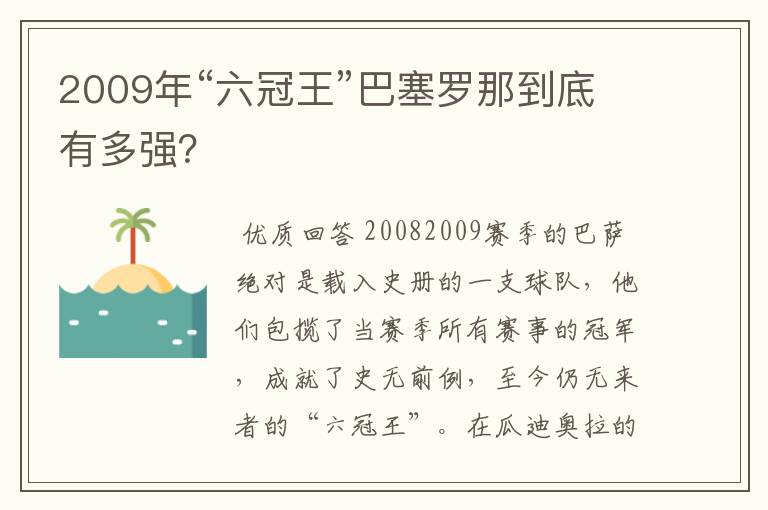 2009年“六冠王”巴塞罗那到底有多强?

优质回答 20082009赛季的巴萨绝对是载入史册的一支球队，他们包揽了当赛季所有赛事的冠军，成就了史无前例，至今仍无来者的“六冠王”。在瓜迪奥拉的